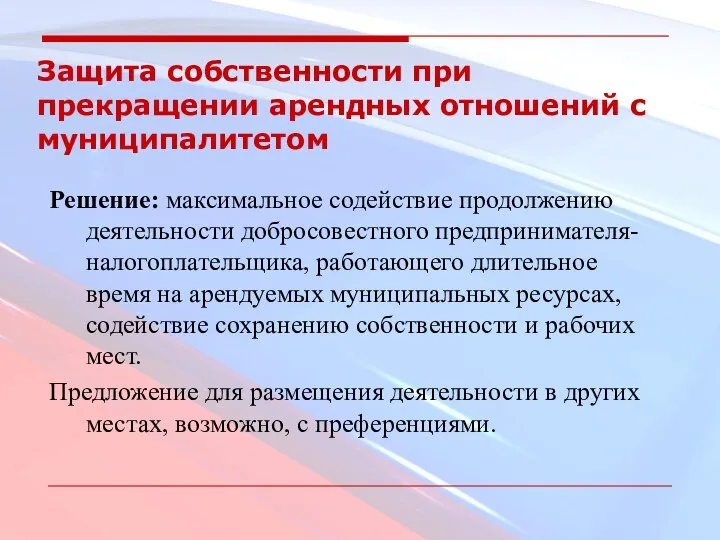 Защита собственности при прекращении арендных отношений с муниципалитетом

Решение: максимальное содействие продолжению деятельности добросовестного предпринимателя-налогоплательщика, работающего длительное время на арендуемых муниципальных ресурсах, содействие сохранению собственности и рабочих мест.

Предложение для размещения деятельности в других местах, возможно, с преференциями.